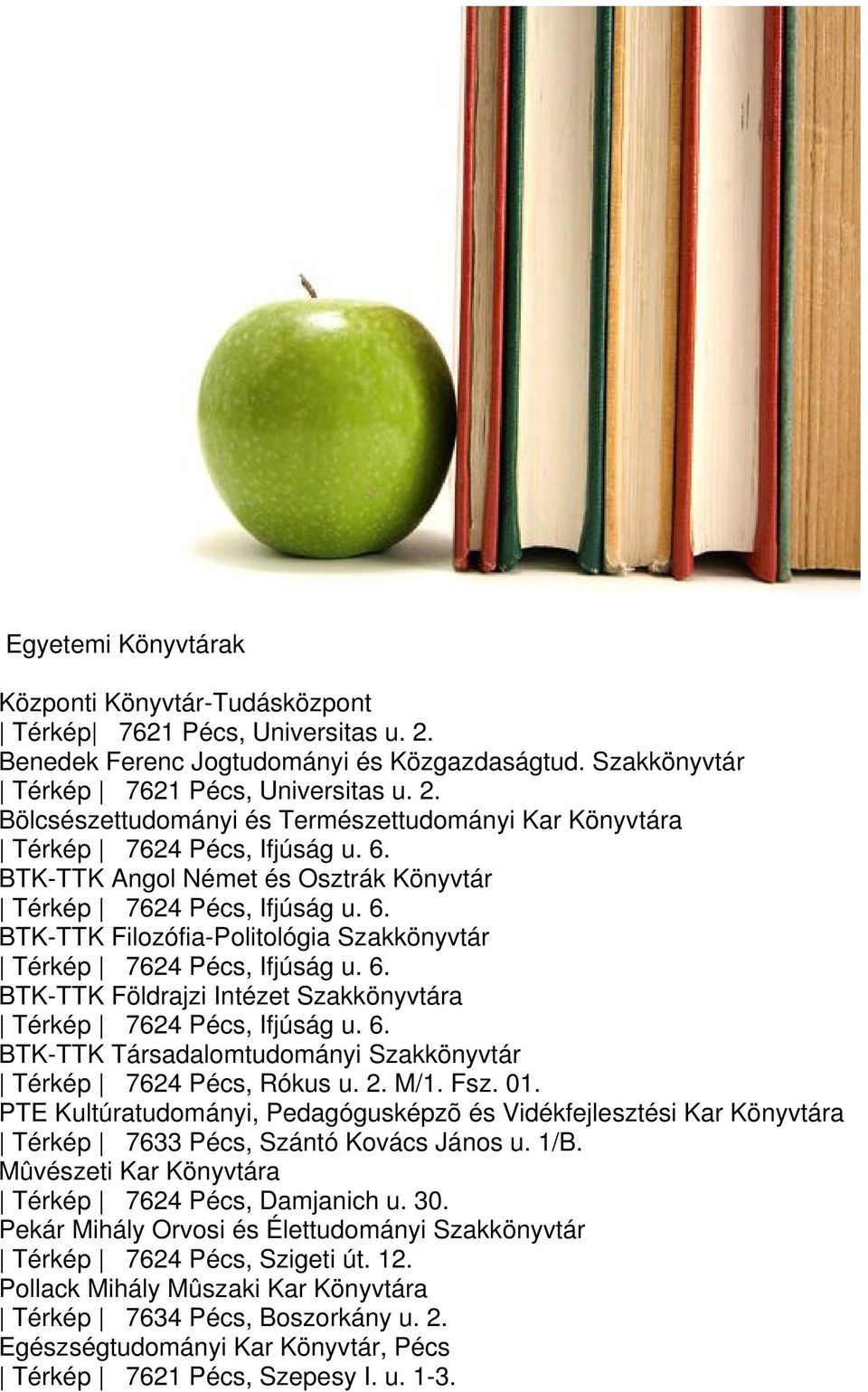 Egyetemi Könyvtárak

Központi Könyvtár-Tudásközpont
| Térkép| 7621 Pécs, Universitas u. 2.
Benedek Ferenc Jogtudományi és Közgazdaságtud. Szakkönyvtár
| Térkép | 7621 Pécs, Universitas u. 2.
Bölcsészettudományi és Természettudományi Kar Könyvtára
| Térkép | 7624 Pécs, Ifjúság u. 6.
BTK-TTK Angol Német és Osztrák Könyvtár
| Térkép | 7624 Pécs, Ifjúság u. 6.
BTK-TTK Filozófia-Politológia Szakkönyvtár
| Térkép | 7624 Pécs, Ifjúság u. 6.
BTK-TTK Földrajzi Intézet Szakkönyvtára
| Térkép | 7624 Pécs, Ifjúság u. 6.
BTK-TTK Társadalomtudományi Szakkönyvtár
| Térkép | 7624 Pécs, Rókus u. 2. M/1. Fsz. 01.
PTE Kultúratudományi, Pedagógusképzõ és Vidékfejlesztési Kar Könyvtára
| Térkép | 7633 Pécs, Szántó Kovács János u. 1/B.
Mûvészeti Kar Könyvtára
| Térkép | 7624 Pécs, Damjanich u. 30.
Pekár Mihály Orvosi és Élettudományi Szakkönyvtár
| Térkép | 7624 Pécs, Szigeti út. 12.
Pollack Mihály Mûszaki Kar Könyvtára
| Térkép | 7634 Pécs, Boszorkány u. 2.
Egészségtudományi Kar Könyvtár, Pécs
| Térkép | 7621 Pécs, Szepesy I. u. 1-3.